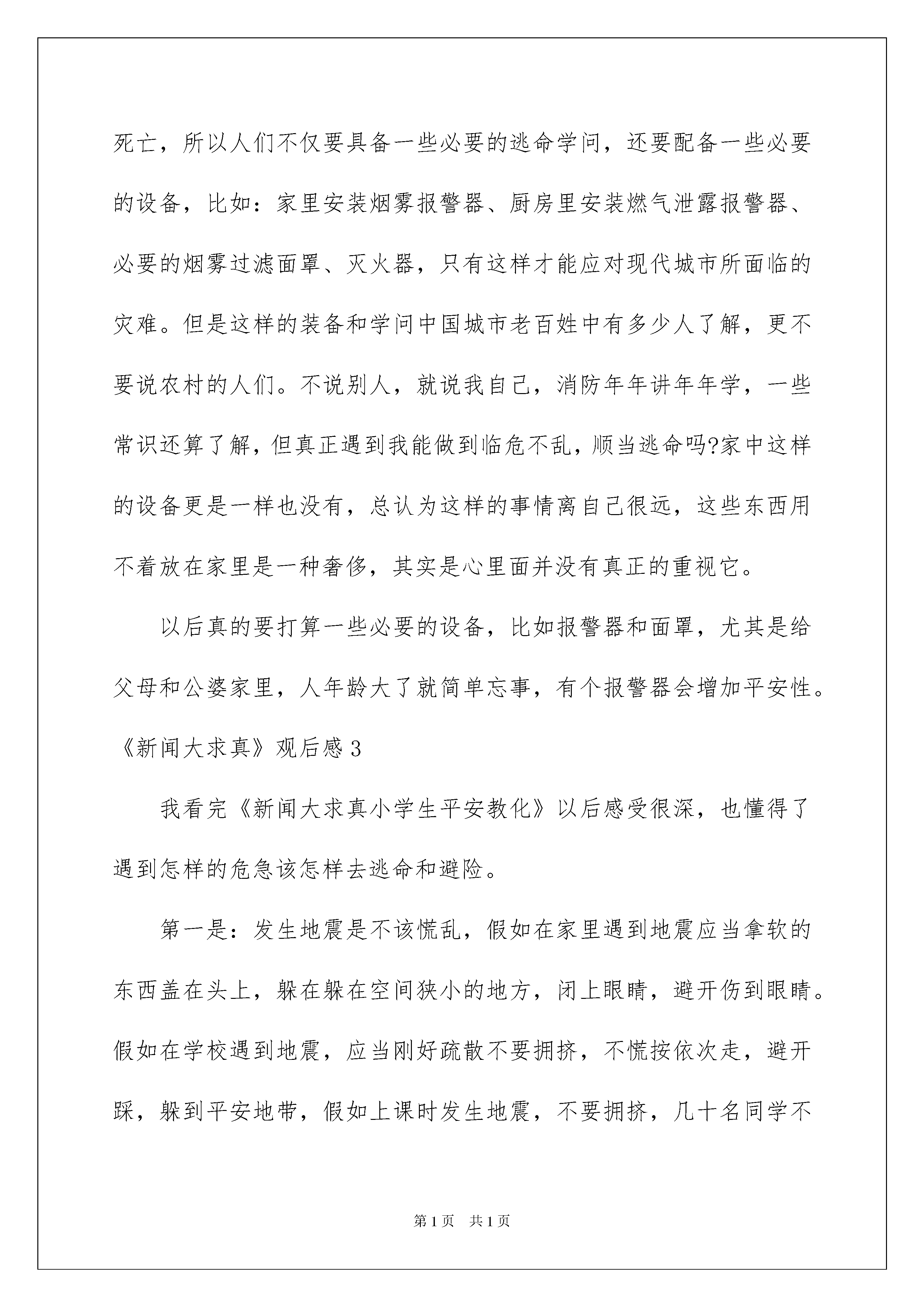 死亡，所以人们不仅要具备一些必要的逃命学问，还要配备一些必要的设备，比如：家里安装烟雾报警器、厨房里安装燃气泄露报警器、必要的烟雾过滤面罩、灭火器，只有这样才能应对现代城市所面临的灾难。但是这样的装备和学问中国城市老百姓中有多少人了解，更不要说农村的人们。不说别人，就说我自己，消防年年讲年年学，一些常识还算了解，但真正遇到我能做到临危不乱，顺当逃命吗?家中这样的设备更是一样也没有，总认为这样的事情离自己很远，这些东西用不着放在家里是一种奢侈，其实是心里面并没有真正的重视它。

以后真的要打算一些必要的设备，比如报警器和面罩，尤其是给父母和公婆家里，人年龄大了就简单忘事，有个报警器会增加平安性。

《新闻大求真》观后感 3

我看完《新闻大求真小学生平安教化》以后感受很深，也懂得了遇到怎样的危急该怎样去逃命和避险。

第一是：发生地震是不该慌乱，假如在家里遇到地震应当拿软的东西盖在头上，躲在躲在空间狭小的地方，闭上眼睛，避开伤到眼睛。假如在学校遇到地震，应当刚好疏散不要拥挤，不慌按依次走，避开踩，躲到平安地带，假如上课时发生地震，不要拥挤，几十名同学不

第 1 页　共 1 页